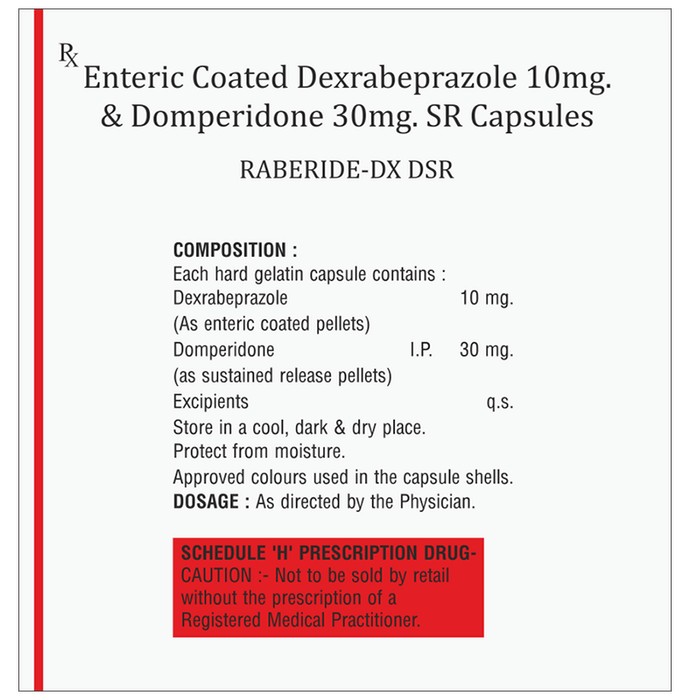 Rx
Enteric Coated Dexrabeprazole 10mg. & Domperidone 30mg. SR Capsules

RABERIDE-DX DSR

COMPOSITION :
Each hard gelatin capsule contains :
Dexrabeprazole 10 mg.
(As enteric coated pellets)
Domperidone I.P. 30 mg.
(as sustained release pellets)
Excipients q.s.
Store in a cool, dark & dry place.
Protect from moisture.
Approved colours used in the capsule shells.
DOSAGE : As directed by the Physician.

SCHEDULE 'H' PRESCRIPTION DRUG- CAUTION :- Not to be sold by retail without the prescription of a Registered Medical Practitioner.